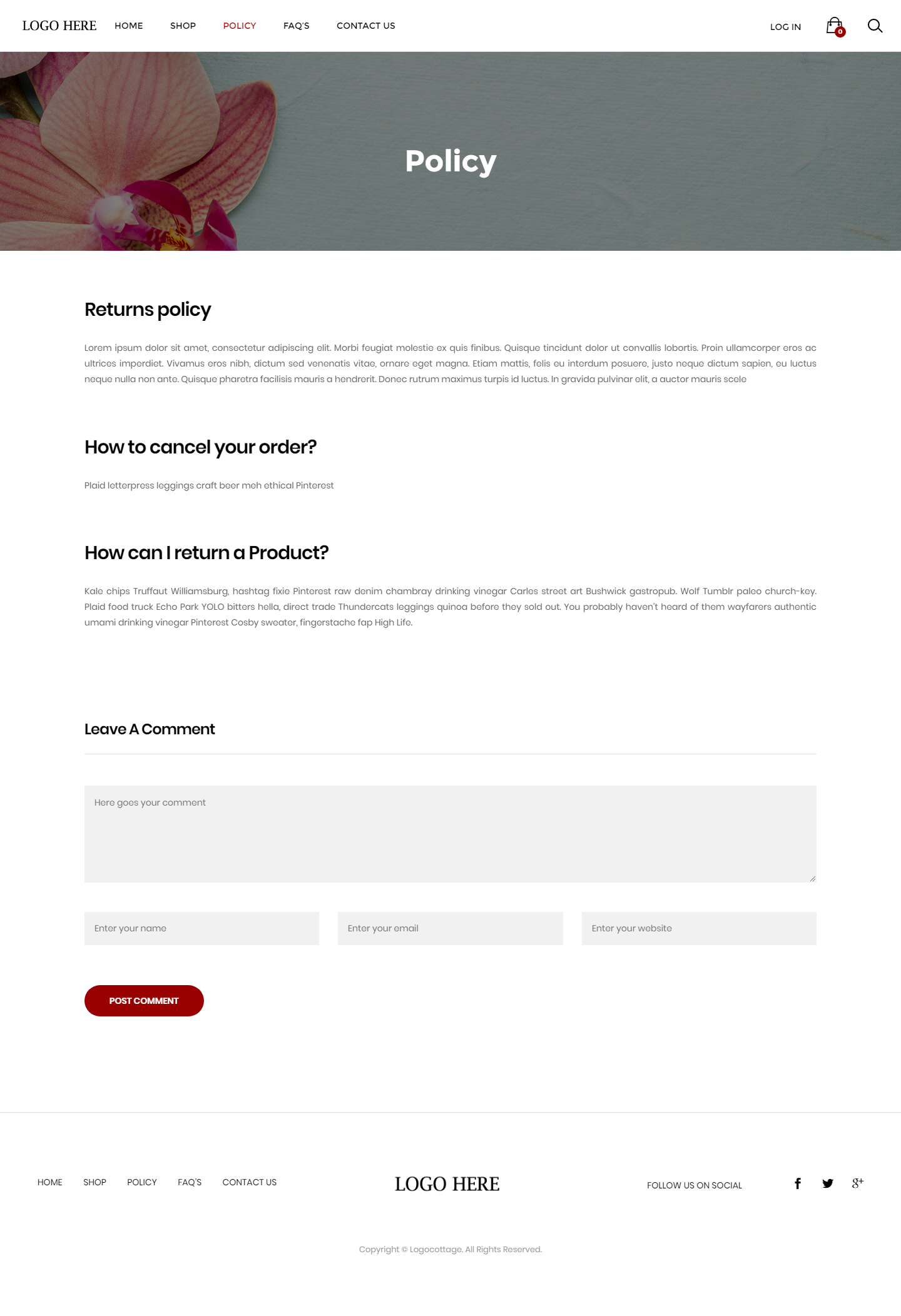 LOGO HERE HOME SHOP POLICY FAQ'S CONTACT US

LOG IN 0

Policy

Returns policy

Lorem ipsum dolor sit amet, consectetur adipiscing elit. Morbi feugiat molestie ex quis finibus. Quisque tincidunt dolor ut convallis lobortis. Proin ullamcorper eros ac ultrices imperdiet. Vivamus eros nibh, dictum sed venenatis vitae, ornare eget magna. Etiam mattis, felis eu interdum posuere, justo neque dictum sapien, eu luctus neque nulla non ante. Quisque pharetra facilisis mauris a hendrerit. Donec rutrum maximus turpis id luctus. In gravida pulvinar elit, a auctor mauris scele

How to cancel your order?

Plaid letterpress leggings craft beer meh ethical Pinterest

How can I return a Product?

Kale chips Truffaut Williamsburg, hashtag fixie Pinterest raw denim chambray drinking vinegar Carles street art Bushwick gastropub. Wolf Tumblr paleo church-key. Plaid food truck Echo Park YOLO bitters hella, direct trade Thundercats leggings quinoa before they sold out. You probably haven't heard of them wayfarers authentic umami drinking vinegar Pinterest Cosby sweater, fingerstache fap High Life.

Leave A Comment

Here goes your comment

Enter your name

Enter your email

Enter your website

POST COMMENT

HOME SHOP POLICY FAQ'S CONTACT US

LOGO HERE

FOLLOW US ON SOCIAL

Copyright © Logocottage. All Rights Reserved.